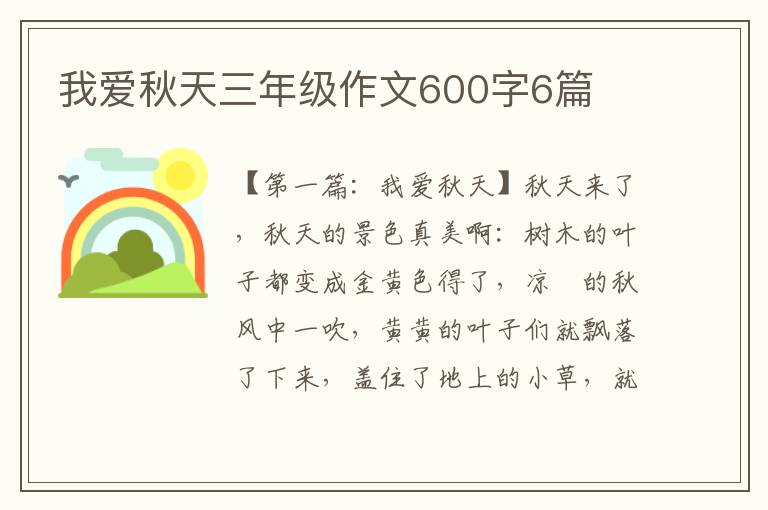 我爱秋天三年级作文600字6篇

【第一篇：我爱秋天】秋天来了，秋天的景色真美啊：树木的叶子都变成金黄色得了，凉　的秋风中一吹，黄黄的叶子们就飘落了下来，盖住了地上的小草，就